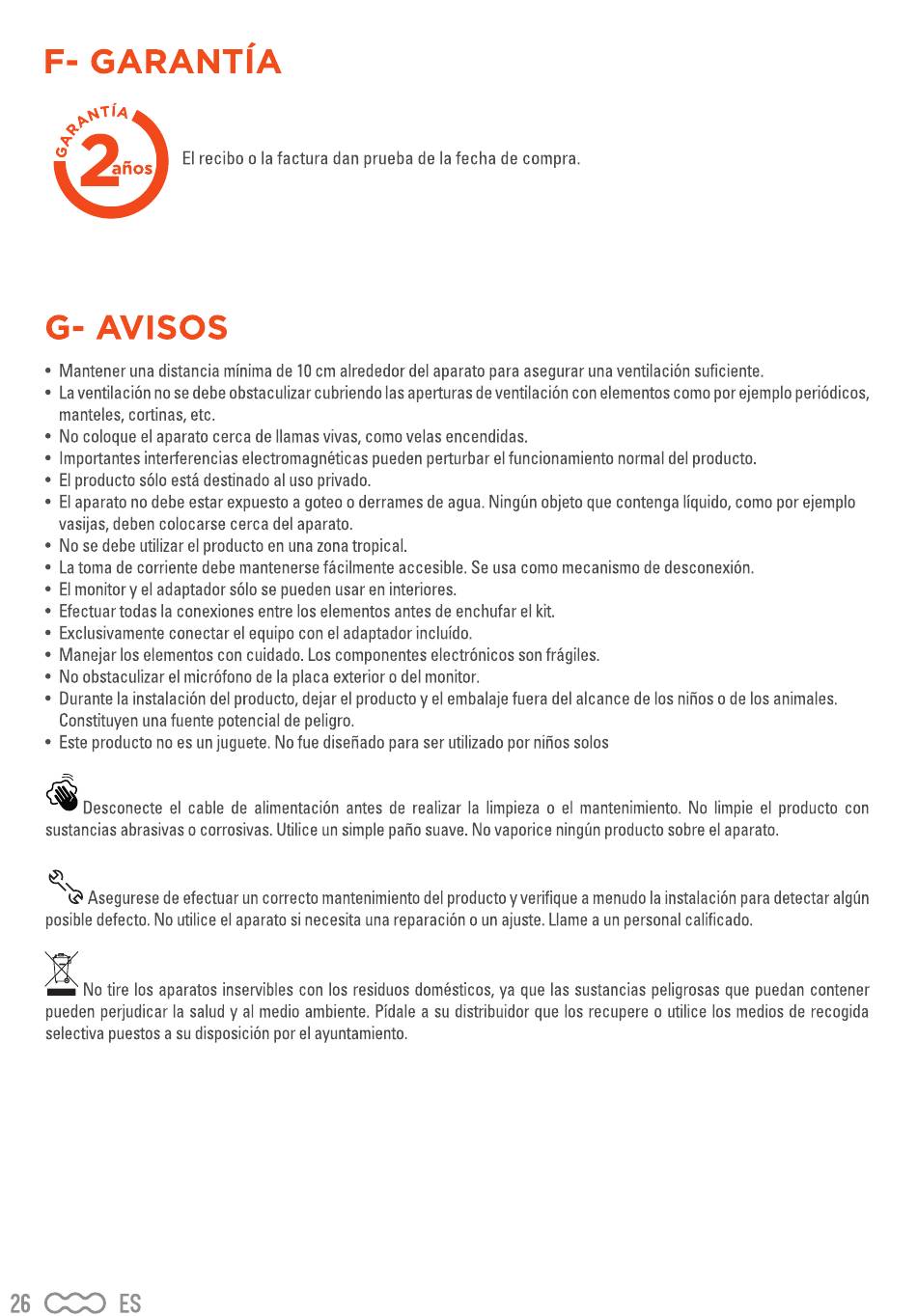 F- GARANTÍA

GARANTÍA 2 años

El recibo o la factura dan prueba de la fecha de compra.

G- AVISOS

• Mantener una distancia mínima de 10 cm alrededor del aparato para asegurar una ventilación suficiente.
• La ventilación no se debe obstaculizar cubriendo las aperturas de ventilación con elementos como por ejemplo periódicos, manteles, cortinas, etc.
• No coloque el aparato cerca de llamas vivas, como velas encendidas.
• Importantes interferencias electromagnéticas pueden perturbar el funcionamiento normal del producto.
• El producto sólo está destinado al uso privado.
• El aparato no debe estar expuesto a goteo o derrames de agua. Ningún objeto que contenga líquido, como por ejemplo vasijas, deben colocarse cerca del aparato.
• No se debe utilizar el producto en una zona tropical.
• La toma de corriente debe mantenerse fácilmente accesible. Se usa como mecanismo de desconexión.
• El monitor y el adaptador sólo se pueden usar en interiores.
• Efectuar todas la conexiones entre los elementos antes de enchufar el kit.
• Exclusivamente conectar el equipo con el adaptador incluído.
• Manejar los elementos con cuidado. Los componentes electrónicos son frágiles.
• No obstaculizar el micrófono de la placa exterior o del monitor.
• Durante la instalación del producto, dejar el producto y el embalaje fuera del alcance de los niños o de los animales. Constituyen una fuente potencial de peligro.
• Este producto no es un juguete. No fue diseñado para ser utilizado por niños solos

Desconecte el cable de alimentación antes de realizar la limpieza o el mantenimiento. No limpie el producto con sustancias abrasivas o corrosivas. Utilice un simple paño suave. No vaporice ningún producto sobre el aparato.

Asegurese de efectuar un correcto mantenimiento del producto y verifique a menudo la instalación para detectar algún posible defecto. No utilice el aparato si necesita una reparación o un ajuste. Llame a un personal calificado.

No tire los aparatos inservibles con los residuos domésticos, ya que las sustancias peligrosas que puedan contener pueden perjudicar la salud y al medio ambiente. Pídale a su distribuidor que los recupere o utilice los medios de recogida selectiva puestos a su disposición por el ayuntamiento.

26 ES